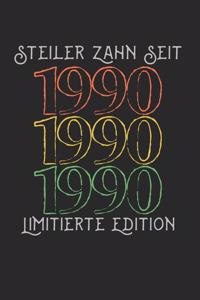 STEILER ZAHN SEIT
1990
1990
1990
LIMITIERTE EDITION